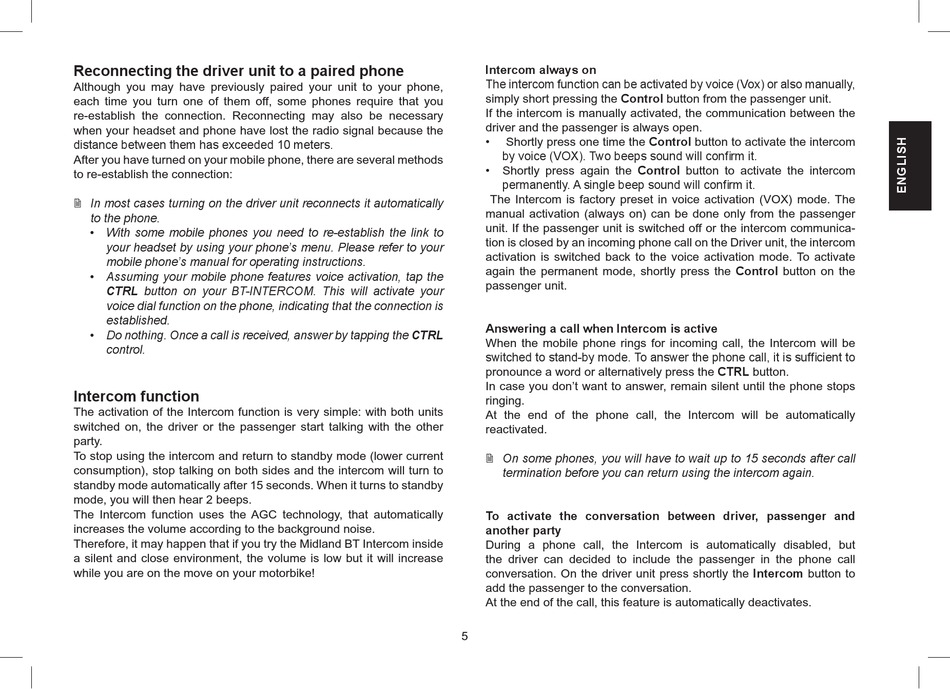 Reconnecting the driver unit to a paired phone

Although you may have previously paired your unit to your phone, each time you turn one of them off, some phones require that you re-establish the connection. Reconnecting may also be necessary when your headset and phone have lost the radio signal because the distance between them has exceeded 10 meters.
After you have turned on your mobile phone, there are several methods to re-establish the connection:

In most cases turning on the driver unit reconnects it automatically to the phone.
• With some mobile phones you need to re-establish the link to your headset by using your phone's menu. Please refer to your mobile phone's manual for operating instructions.
• Assuming your mobile phone features voice activation, tap the CTRL button on your BT-INTERCOM. This will activate your voice dial function on the phone, indicating that the connection is established.
• Do nothing. Once a call is received, answer by tapping the CTRL control.

Intercom function

The activation of the Intercom function is very simple: with both units switched on, the driver or the passenger start talking with the other party.
To stop using the intercom and return to standby mode (lower current consumption), stop talking on both sides and the intercom will turn to standby mode automatically after 15 seconds. When it turns to standby mode, you will then hear 2 beeps.
The Intercom function uses the AGC technology, that automatically increases the volume according to the background noise.
Therefore, it may happen that if you try the Midland BT Intercom inside a silent and close environment, the volume is low but it will increase while you are on the move on your motorbike!

Intercom always on

The intercom function can be activated by voice (Vox) or also manually, simply short pressing the Control button from the passenger unit.
If the intercom is manually activated, the communication between the driver and the passenger is always open.
• Shortly press one time the Control button to activate the intercom by voice (VOX). Two beeps sound will confirm it.
• Shortly press again the Control button to activate the intercom permanently. A single beep sound will confirm it.
The Intercom is factory preset in voice activation (VOX) mode. The manual activation (always on) can be done only from the passenger unit. If the passenger unit is switched off or the intercom communication is closed by an incoming phone call on the Driver unit, the intercom activation is switched back to the voice activation mode. To activate again the permanent mode, shortly press the Control button on the passenger unit.

Answering a call when Intercom is active

When the mobile phone rings for incoming call, the Intercom will be switched to stand-by mode. To answer the phone call, it is sufficient to pronounce a word or alternatively press the CTRL button.
In case you don't want to answer, remain silent until the phone stops ringing.
At the end of the phone call, the Intercom will be automatically reactivated.

On some phones, you will have to wait up to 15 seconds after call termination before you can return using the intercom again.

To activate the conversation between driver, passenger and another party

During a phone call, the Intercom is automatically disabled, but the driver can decided to include the passenger in the phone call conversation. On the driver unit press shortly the Intercom button to add the passenger to the conversation.
At the end of the call, this feature is automatically deactivates.

ENGLISH

5